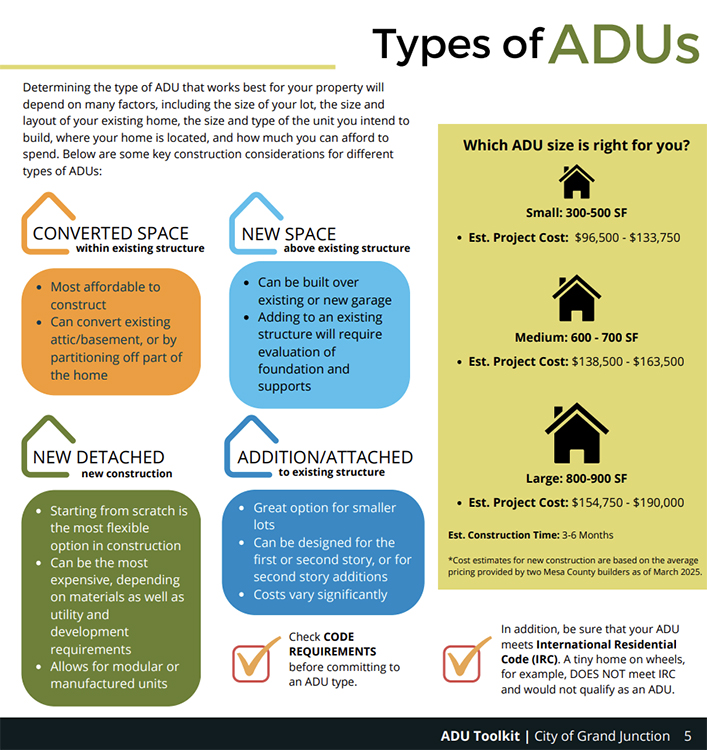 Types of ADUs

Determining the type of ADU that works best for your property will depend on many factors, including the size of your lot, the size and layout of your existing home, the size and type of the unit you intend to build, where your home is located, and how much you can afford to spend. Below are some key construction considerations for different types of ADUs:

CONVERTED SPACE
within existing structure

- Most affordable to construct
- Can convert existing attic/basement, or by partitioning off part of the home

NEW SPACE
above existing structure

- Can be built over existing or new garage
- Adding to an existing structure will require evaluation of foundation and supports

NEW DETACHED
new construction

- Starting from scratch is the most flexible option in construction
- Can be the most expensive, depending on materials as well as utility and development requirements
- Allows for modular or manufactured units

ADDITION/ATTACHED
to existing structure

- Great option for smaller lots
- Can be designed for the first or second story, or for second story additions
- Costs vary significantly

Check CODE REQUIREMENTS before committing to an ADU type.

Which ADU size is right for you?

Small: 300-500 SF
- Est. Project Cost: $96,500 - $133,750

Medium: 600 - 700 SF
- Est. Project Cost: $138,500 - $163,500

Large: 800-900 SF
- Est. Project Cost: $154,750 - $190,000

Est. Construction Time: 3-6 Months

*Cost estimates for new construction are based on the average pricing provided by two Mesa County builders as of March 2025.

In addition, be sure that your ADU meets International Residential Code (IRC). A tiny home on wheels, for example, DOES NOT meet IRC and would not qualify as an ADU.

ADU Toolkit | City of Grand Junction 5